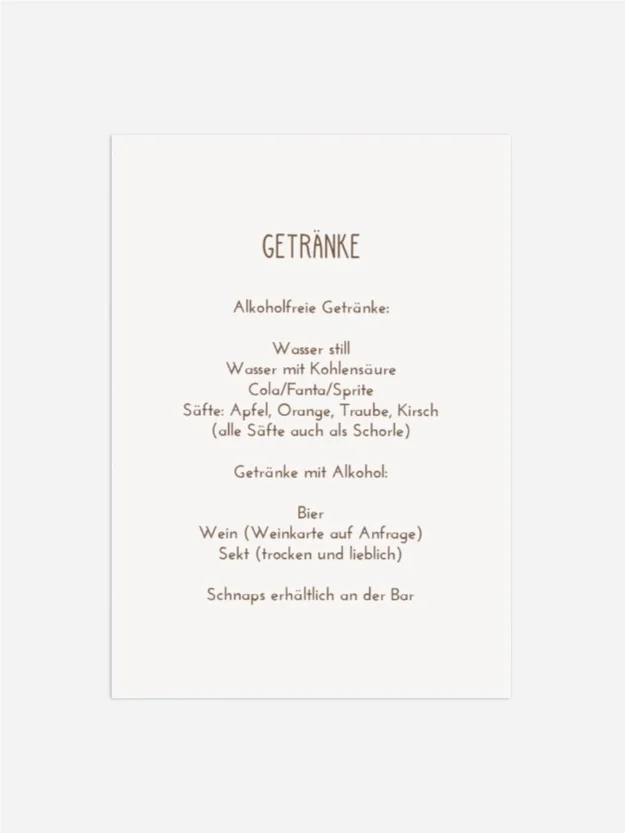 GETRÄNKE

Alkoholfreie Getränke:

Wasser still
Wasser mit Kohlensäure
Cola/Fanta/Sprite
Säfte: Apfel, Orange, Traube, Kirsch
(alle Säfte auch als Schorle)

Getränke mit Alkohol:

Bier
Wein (Weinkarte auf Anfrage)
Sekt (trocken und lieblich)

Schnaps erhältlich an der Bar